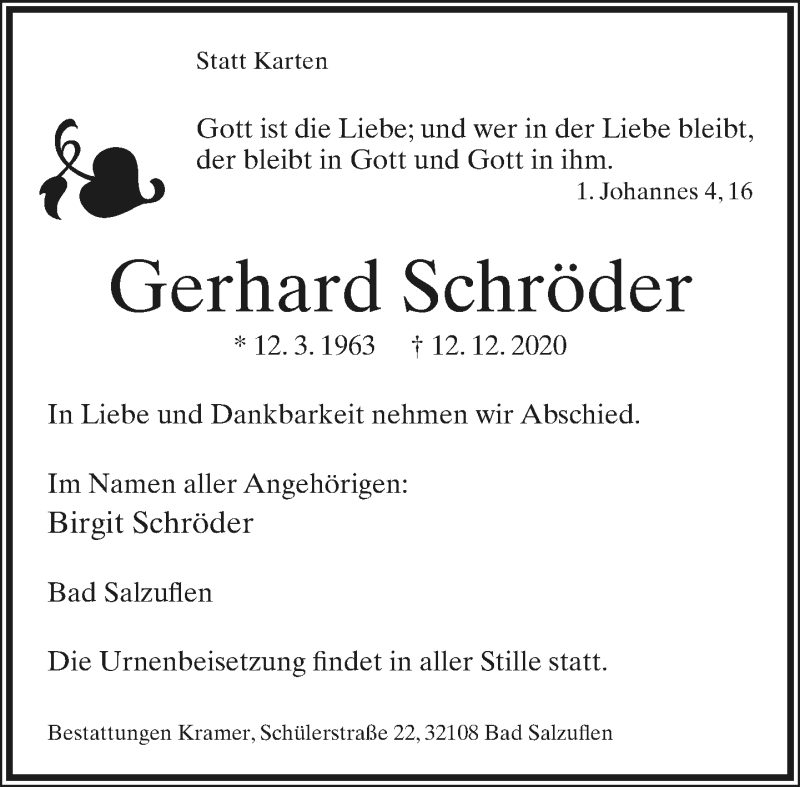 Statt Karten

Gott ist die Liebe; und wer in der Liebe bleibt, der bleibt in Gott und Gott in ihm.
1. Johannes 4, 16

Gerhard Schröder

* 12. 3. 1963 † 12. 12. 2020

In Liebe und Dankbarkeit nehmen wir Abschied.

Im Namen aller Angehörigen:
Birgit Schröder

Bad Salzuflen

Die Urnenbeisetzung findet in aller Stille statt.

Bestattungen Kramer, Schülerstraße 22, 32108 Bad Salzuflen